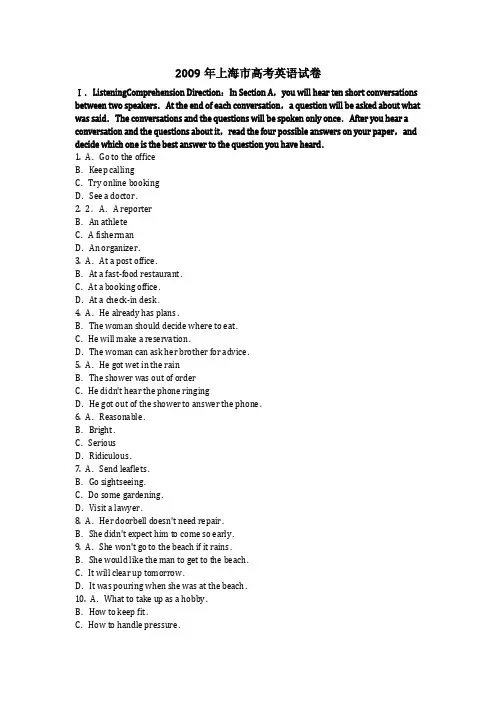 2009 年上海市高考英语试卷

Ⅰ．ListeningComprehension Direction：In Section A，you will hear ten short conversations between two speakers．At the end of each conversation，a question will be asked about what was said．The conversations and the questions will be spoken only once．After you hear a conversation and the questions about it，read the four possible answers on your paper，and decide which one is the best answer to the question you have heard．

1. A．Go to the office
B．Keep calling
C．Try online booking
D．See a doctor．
2. 2．A．A reporter
B．An athlete
C．A fisherman
D．An organizer．
3. A．At a post office．
B．At a fast-food restaurant．
C．At a booking office．
D．At a check-in desk．
4. A．He already has plans．
B．The woman should decide where to eat．
C．He will make a reservation．
D．The woman can ask her brother for advice．
5. A．He got wet in the rain
B．The shower was out of order
C．He didn't hear the phone ringing
D．He got out of the shower to answer the phone．
6. A．Reasonable．
B．Bright．
C．Serious
D．Ridiculous．
7. A．Send leaflets．
B．Go sightseeing．
C．Do some gardening．
D．Visit a lawyer．
8. A．Her doorbell doesn't need repair．
B．She didn't expect him to come so early．
9. A．She won't go to the beach if it rains．
B．She would like the man to get to the beach．
C．It will clear up tomorrow．
D．It was pouring when she was at the beach．
10. A．What to take up as a hobby．
B．How to keep fit．
C．How to handle pressure．